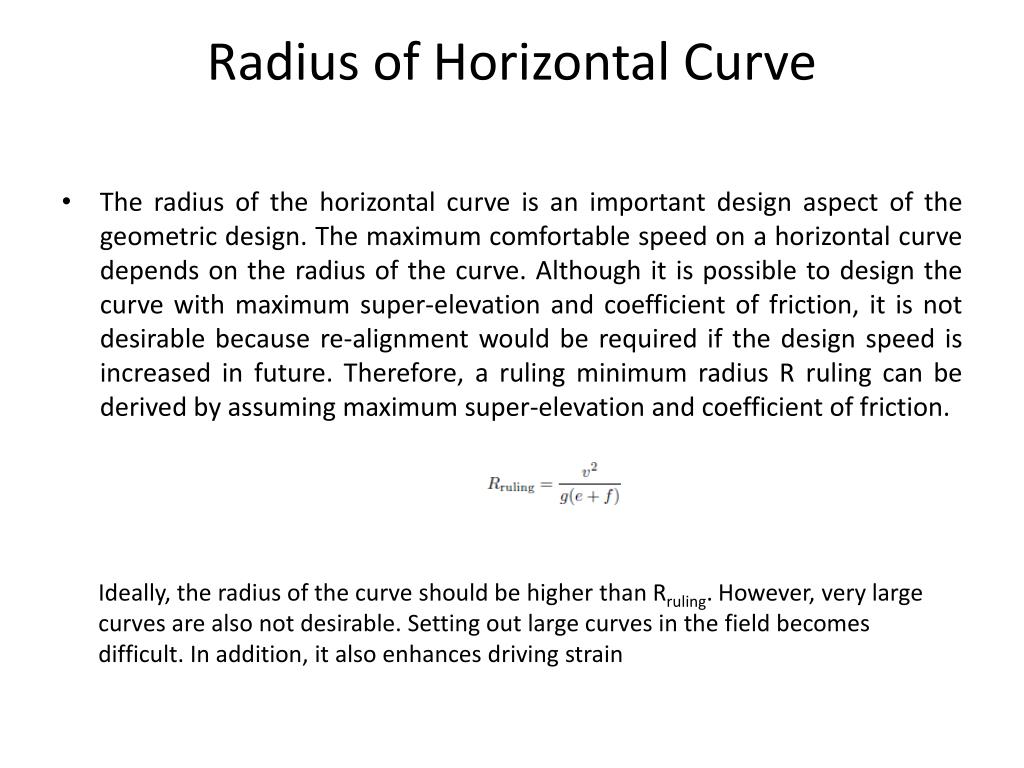 Radius of Horizontal Curve

• The radius of the horizontal curve is an important design aspect of the geometric design. The maximum comfortable speed on a horizontal curve depends on the radius of the curve. Although it is possible to design the curve with maximum super-elevation and coefficient of friction, it is not desirable because re-alignment would be required if the design speed is increased in future. Therefore, a ruling minimum radius R ruling can be derived by assuming maximum super-elevation and coefficient of friction.

$R_{\text{ruling}} = \frac{v^2}{g(e+f)}$

Ideally, the radius of the curve should be higher than $R_{ruling}$. However, very large curves are also not desirable. Setting out large curves in the field becomes difficult. In addition, it also enhances driving strain